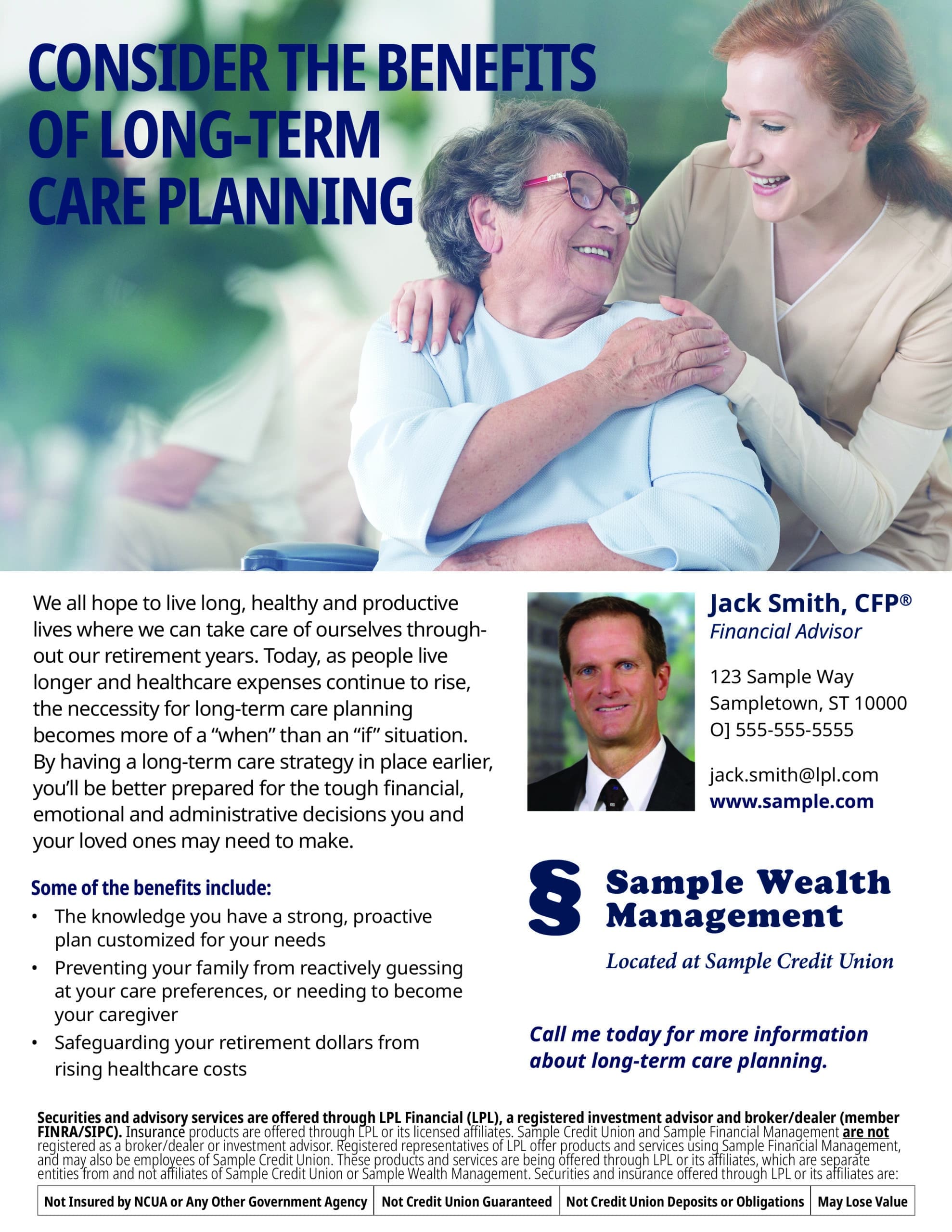 CONSIDER THE BENEFITS OF LONG-TERM CARE PLANNING

We all hope to live long, healthy and productive lives where we can take care of ourselves throughout our retirement years. Today, as people live longer and healthcare expenses continue to rise, the neccessity for long-term care planning becomes more of a “when” than an “if” situation. By having a long-term care strategy in place earlier, you’ll be better prepared for the tough financial, emotional and administrative decisions you and your loved ones may need to make.

Some of the benefits include:
• The knowledge you have a strong, proactive plan customized for your needs
• Preventing your family from reactively guessing at your care preferences, or needing to become your caregiver
• Safeguarding your retirement dollars from rising healthcare costs

Jack Smith, CFP®
Financial Advisor

123 Sample Way
Sampletown, ST 10000
O] 555-555-5555

jack.smith@lpl.com
www.sample.com

Sample Wealth Management
Located at Sample Credit Union

Call me today for more information about long-term care planning.

Securities and advisory services are offered through LPL Financial (LPL), a registered investment advisor and broker/dealer (member FINRA/SIPC). Insurance products are offered through LPL or its licensed affiliates. Sample Credit Union and Sample Financial Management are not registered as a broker/dealer or investment advisor. Registered representatives of LPL offer products and services using Sample Financial Management, and may also be employees of Sample Credit Union. These products and services are being offered through LPL or its affiliates, which are separate entities from and not affiliates of Sample Credit Union or Sample Wealth Management. Securities and insurance offered through LPL or its affiliates are:

| Not Insured by NCUA or Any Other Government Agency | Not Credit Union Guaranteed | Not Credit Union Deposits or Obligations | May Lose Value |
|---|---|---|---|